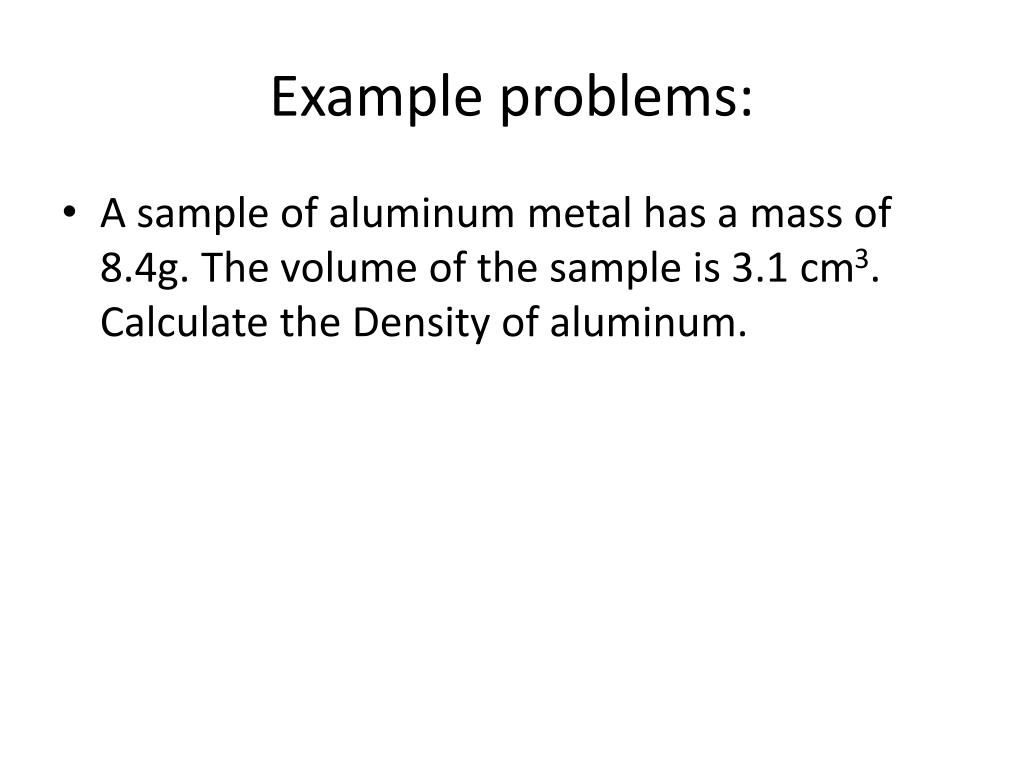 Example problems:

• A sample of aluminum metal has a mass of 8.4g. The volume of the sample is 3.1 $cm^3$. Calculate the Density of aluminum.